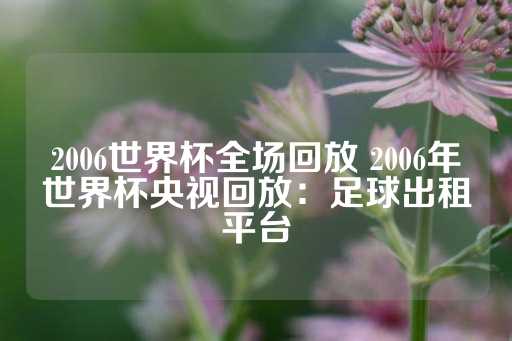 2006世界杯全场回放 2006年世界杯央视回放：足球出租平台